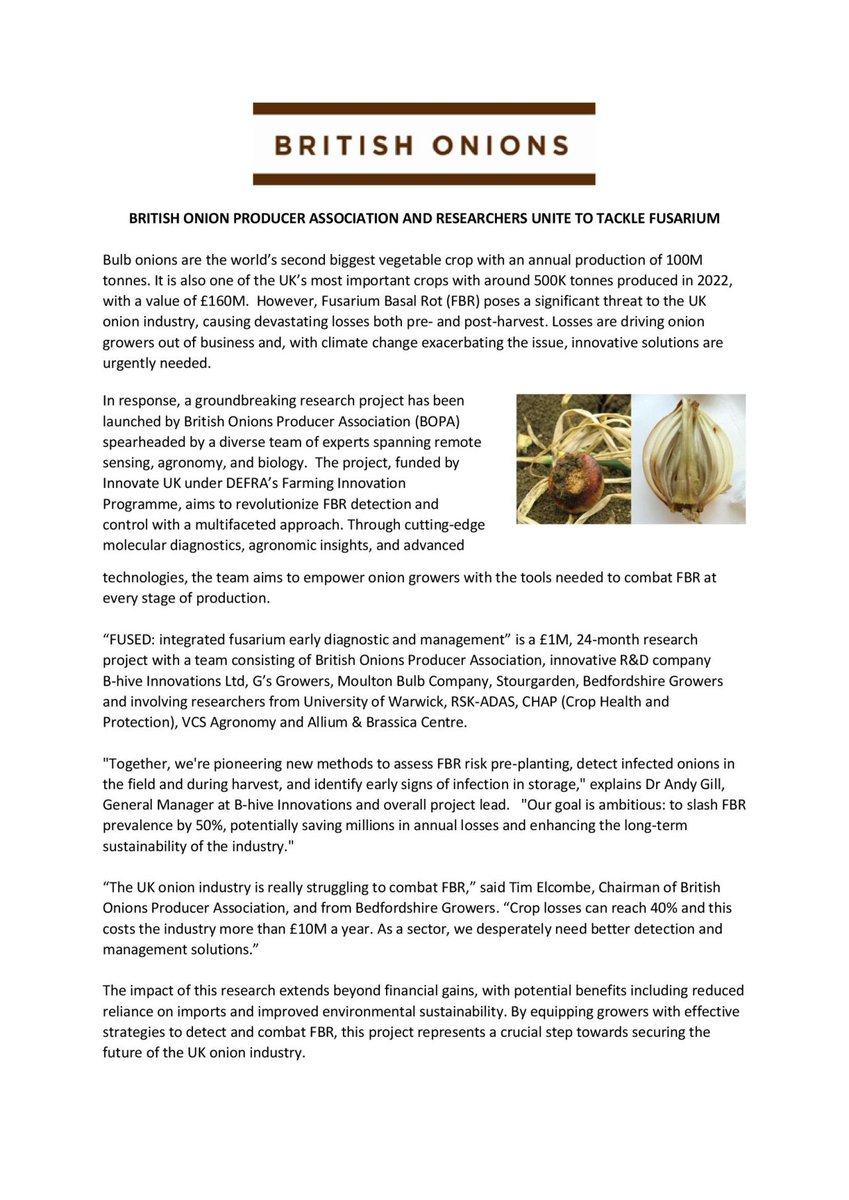 BRITISH ONIONS

BRITISH ONION PRODUCER ASSOCIATION AND RESEARCHERS UNITE TO TACKLE FUSARIUM

Bulb onions are the world's second biggest vegetable crop with an annual production of 100M tonnes. It is also one of the UK's most important crops with around 500K tonnes produced in 2022, with a value of £160M. However, Fusarium Basal Rot (FBR) poses a significant threat to the UK onion industry, causing devastating losses both pre- and post-harvest. Losses are driving onion growers out of business and, with climate change exacerbating the issue, innovative solutions are urgently needed.

In response, a groundbreaking research project has been launched by British Onions Producer Association (BOPA) spearheaded by a diverse team of experts spanning remote sensing, agronomy, and biology. The project, funded by Innovate UK under DEFRA's Farming Innovation Programme, aims to revolutionize FBR detection and control with a multifaceted approach. Through cutting-edge molecular diagnostics, agronomic insights, and advanced technologies, the team aims to empower onion growers with the tools needed to combat FBR at every stage of production.

"FUSED: integrated fusarium early diagnostic and management" is a £1M, 24-month research project with a team consisting of British Onions Producer Association, innovative R&D company B-hive Innovations Ltd, G's Growers, Moulton Bulb Company, Stourgarden, Bedfordshire Growers and involving researchers from University of Warwick, RSK-ADAS, CHAP (Crop Health and Protection), VCS Agronomy and Allium & Brassica Centre.

"Together, we're pioneering new methods to assess FBR risk pre-planting, detect infected onions in the field and during harvest, and identify early signs of infection in storage," explains Dr Andy Gill, General Manager at B-hive Innovations and overall project lead. "Our goal is ambitious: to slash FBR prevalence by 50%, potentially saving millions in annual losses and enhancing the long-term sustainability of the industry."

"The UK onion industry is really struggling to combat FBR," said Tim Elcombe, Chairman of British Onions Producer Association, and from Bedfordshire Growers. "Crop losses can reach 40% and this costs the industry more than £10M a year. As a sector, we desperately need better detection and management solutions."

The impact of this research extends beyond financial gains, with potential benefits including reduced reliance on imports and improved environmental sustainability. By equipping growers with effective strategies to detect and combat FBR, this project represents a crucial step towards securing the future of the UK onion industry.